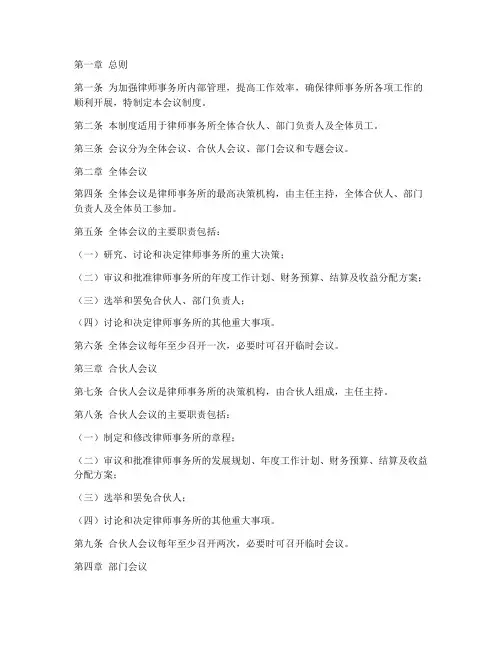 第一章 总则

第一条 为加强律师事务所内部管理，提高工作效率，确保律师事务所各项工作的顺利开展，特制定本会议制度。

第二条 本制度适用于律师事务所全体合伙人、部门负责人及全体员工。

第三条 会议分为全体会议、合伙人会议、部门会议和专题会议。

第二章 全体会议

第四条 全体会议是律师事务所的最高决策机构，由主任主持，全体合伙人、部门负责人及全体员工参加。

第五条 全体会议的主要职责包括：

（一）研究、讨论和决定律师事务所的重大决策；

（二）审议和批准律师事务所的年度工作计划、财务预算、结算及收益分配方案；

（三）选举和罢免合伙人、部门负责人；

（四）讨论和决定律师事务所的其他重大事项。

第六条 全体会议每年至少召开一次，必要时可召开临时会议。

第三章 合伙人会议

第七条 合伙人会议是律师事务所的决策机构，由合伙人组成，主任主持。

第八条 合伙人会议的主要职责包括：

（一）制定和修改律师事务所的章程；

（二）审议和批准律师事务所的发展规划、年度工作计划、财务预算、结算及收益分配方案；

（三）选举和罢免合伙人；

（四）讨论和决定律师事务所的其他重大事项。

第九条 合伙人会议每年至少召开两次，必要时可召开临时会议。

第四章 部门会议